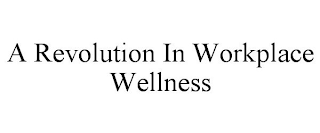 A Revolution In Workplace Wellness